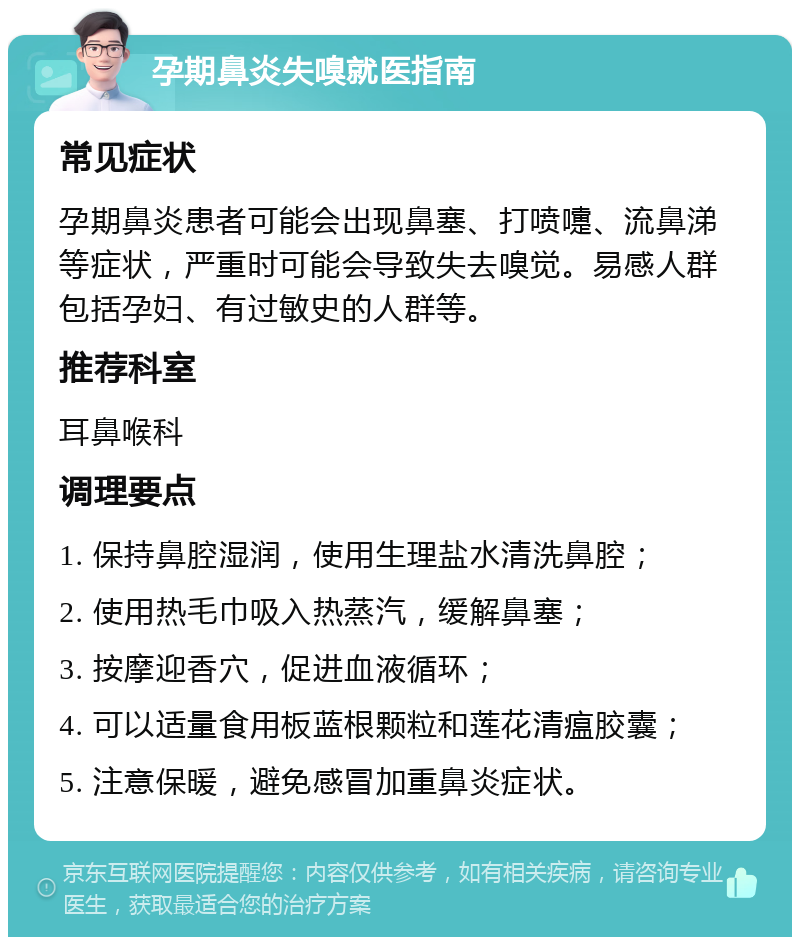 孕期鼻炎失嗅就医指南

常见症状

孕期鼻炎患者可能会出现鼻塞、打喷嚏、流鼻涕等症状，严重时可能会导致失去嗅觉。易感人群包括孕妇、有过敏史的人群等。

推荐科室

耳鼻喉科

调理要点

1. 保持鼻腔湿润，使用生理盐水清洗鼻腔；

2. 使用热毛巾吸入热蒸汽，缓解鼻塞；

3. 按摩迎香穴，促进血液循环；

4. 可以适量食用板蓝根颗粒和莲花清瘟胶囊；

5. 注意保暖，避免感冒加重鼻炎症状。

京东互联网医院提醒您：内容仅供参考，如有相关疾病，请咨询专业医生，获取最适合您的治疗方案